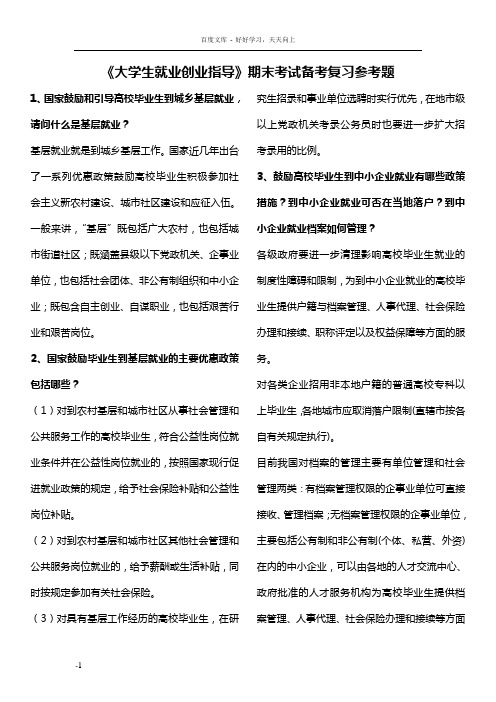 百度文库 - 好好学习，天天向上

《大学生就业创业指导》期末考试备考复习参考题

1、国家鼓励和引导高校毕业生到城乡基层就业，请问什么是基层就业？

基层就业就是到城乡基层工作。国家近几年出台了一系列优惠政策鼓励高校毕业生积极参加社会主义新农村建设、城市社区建设和应征入伍。一般来讲，“基层”既包括广大农村，也包括城市街道社区；既涵盖县级以下党政机关、企事业单位，也包括社会团体、非公有制组织和中小企业；既包含自主创业、自谋职业，也包括艰苦行业和艰苦岗位。

2、国家鼓励毕业生到基层就业的主要优惠政策包括哪些？

（1）对到农村基层和城市社区从事社会管理和公共服务工作的高校毕业生，符合公益性岗位就业条件并在公益性岗位就业的，按照国家现行促进就业政策的规定，给予社会保险补贴和公益性岗位补贴。

（2）对到农村基层和城市社区其他社会管理和公共服务岗位就业的，给予薪酬或生活补贴，同时按规定参加有关社会保险。

（3）对具有基层工作经历的高校毕业生，在研究生招录和事业单位选聘时实行优先，在地市级以上党政机关考录公务员时也要进一步扩大招考录用的比例。

3、鼓励高校毕业生到中小企业就业有哪些政策措施？到中小企业就业可否在当地落户？到中小企业就业档案如何管理？

各级政府要进一步清理影响高校毕业生就业的制度性障碍和限制，为到中小企业就业的高校毕业生提供户籍与档案管理、人事代理、社会保险办理和接续、职称评定以及权益保障等方面的服务。

对各类企业招用非本地户籍的普通高校专科以上毕业生，各地城市应取消落户限制(直辖市按各自有关规定执行)。

目前我国对档案的管理主要有单位管理和社会管理两类：有档案管理权限的企事业单位可直接接收、管理档案；无档案管理权限的企事业单位，主要包括公有制和非公有制(个体、私营、外资)在内的中小企业，可以由各地的人才交流中心、政府批准的人才服务机构为高校毕业生提供档案管理、人事代理、社会保险办理和接续等方面

-1